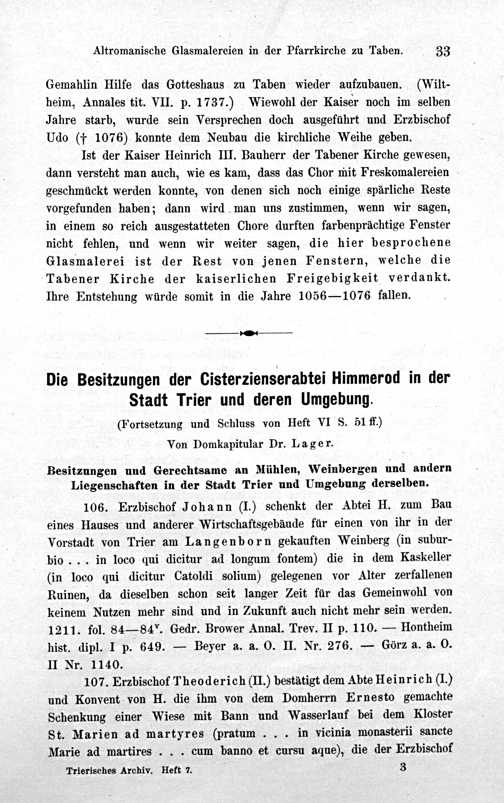 Altromanische Glasmalereien in der Pfarrkirche zu Taben. 33

Gemahlin Hilfe das Gotteshaus zu Taben wieder aufzubauen. (Wiltheim, Annales tit. VII. p. 1737.) Wiewohl der Kaiser noch im selben Jahre starb, wurde sein Versprechen doch ausgeführt und Erzbischof Udo († 1076) konnte dem Neubau die kirchliche Weihe geben.

Ist der Kaiser Heinrich III. Bauherr der Tabener Kirche gewesen, dann versteht man auch, wie es kam, dass das Chor mit Freskomalereien geschmückt werden konnte, von denen sich noch einige spärliche Reste vorgefunden haben; dann wird man uns zustimmen, wenn wir sagen, in einem so reich ausgestatteten Chore durften farbenprächtige Fenster nicht fehlen, und wenn wir weiter sagen, die hier besprochene Glasmalerei ist der Rest von jenen Fenstern, welche die Tabener Kirche der kaiserlichen Freigebigkeit verdankt. Ihre Entstehung würde somit in die Jahre 1056—1076 fallen.

Die Besitzungen der Cisterzienserabtei Himmerod in der Stadt Trier und deren Umgebung.

(Fortsetzung und Schluss von Heft VI S. 51 ff.)

Von Domkapitular Dr. Lager.

Besitzungen und Gerechtsame an Mühlen, Weinbergen und andern Liegenschaften in der Stadt Trier und Umgebung derselben.

106. Erzbischof Johann (I.) schenkt der Abtei H. zum Bau eines Hauses und anderer Wirtschaftsgebäude für einen von ihr in der Vorstadt von Trier am Langenborn gekauften Weinberg (in suburbio . . . in loco qui dicitur ad longum fontem) die in dem Kaskeller (in loco qui dicitur Catoldi solium) gelegenen vor Alter zerfallenen Ruinen, da dieselben schon seit langer Zeit für das Gemeinwohl von keinem Nutzen mehr sind und in Zukunft auch nicht mehr sein werden. 1211. fol. 84—84$^v$. Gedr. Brower Annal. Trev. II p. 110. — Hontheim hist. dipl. I p. 649. — Beyer a. a. O. II. Nr. 276. — Görz a. a. O. II Nr. 1140.

107. Erzbischof Theoderich (II.) bestätigt dem Abte Heinrich (I.) und Konvent von H. die ihm von dem Domherrn Ernesto gemachte Schenkung einer Wiese mit Bann und Wasserlauf bei dem Kloster St. Marien ad martyres (pratum . . . in vicinia monasterii sancte Marie ad martires . . . cum banno et cursu aque), die der Erzbischof

Trierisches Archiv. Heft 7. 3